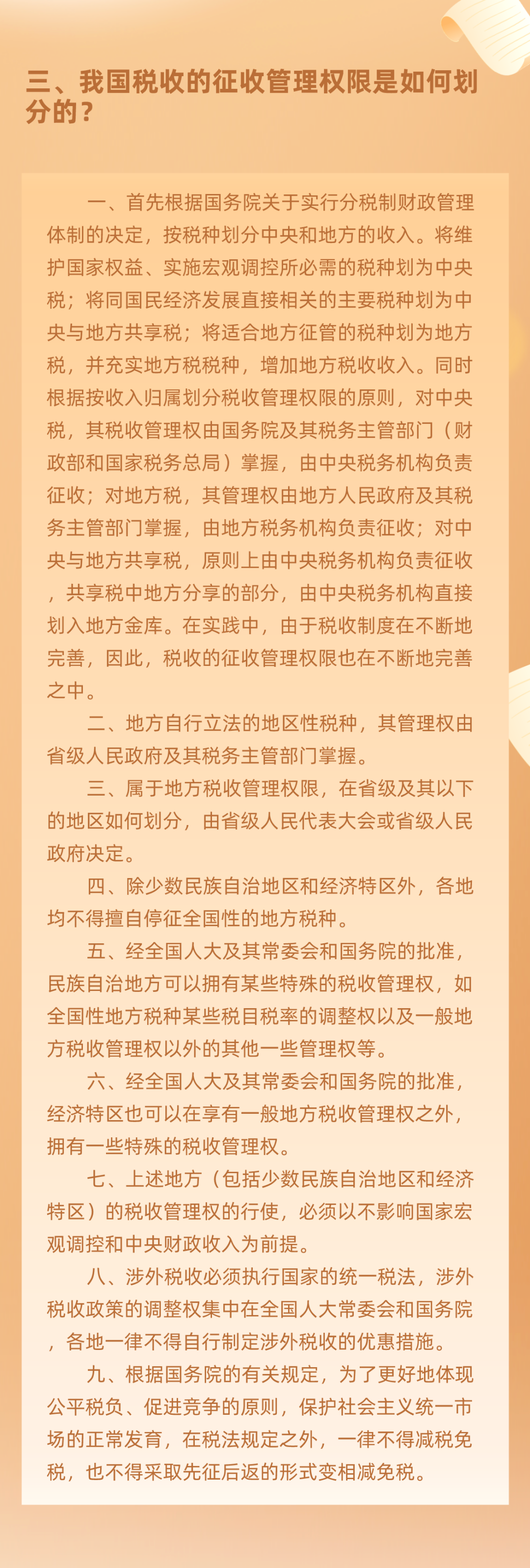 三、我国税收的征收管理权限是如何划分的？

一、首先根据国务院关于实行分税制财政管理体制的决定，按税种划分中央和地方的收入。将维护国家权益、实施宏观调控所必需的税种划为中央税；将同国民经济发展直接相关的主要税种划为中央与地方共享税；将适合地方征管的税种划为地方税，并充实地方税税种，增加地方税收收入。同时根据按收入归属划分税收管理权限的原则，对中央税，其税收管理权由国务院及其税务主管部门（财政部和国家税务总局）掌握，由中央税务机构负责征收；对地方税，其管理权由地方人民政府及其税务主管部门掌握，由地方税务机构负责征收；对中央与地方共享税，原则上由中央税务机构负责征收，共享税中地方分享的部分，由中央税务机构直接划入地方金库。在实践中，由于税收制度在不断地完善，因此，税收的征收管理权限也在不断地完善之中。

二、地方自行立法的地区性税种，其管理权由省级人民政府及其税务主管部门掌握。

三、属于地方税收管理权限，在省级及其以下的地区如何划分，由省级人民代表大会或省级人民政府决定。

四、除少数民族自治地区和经济特区外，各地均不得擅自停征全国性的地方税种。

五、经全国人大及其常委会和国务院的批准，民族自治地方可以拥有某些特殊的税收管理权，如全国性地方税种某些税目税率的调整权以及一般地方税收管理权以外的其他一些管理权等。

六、经全国人大及其常委会和国务院的批准，经济特区也可以在享有一般地方税收管理权之外，拥有一些特殊的税收管理权。

七、上述地方（包括少数民族自治地区和经济特区）的税收管理权的行使，必须以不影响国家宏观调控和中央财政收入为前提。

八、涉外税收必须执行国家的统一税法，涉外税收政策的调整权集中在全国人大常委会和国务院，各地一律不得自行制定涉外税收的优惠措施。

九、根据国务院的有关规定，为了更好地体现公平税负、促进竞争的原则，保护社会主义统一市场的正常发育，在税法规定之外，一律不得减税免税，也不得采取先征后返的形式变相减免税。